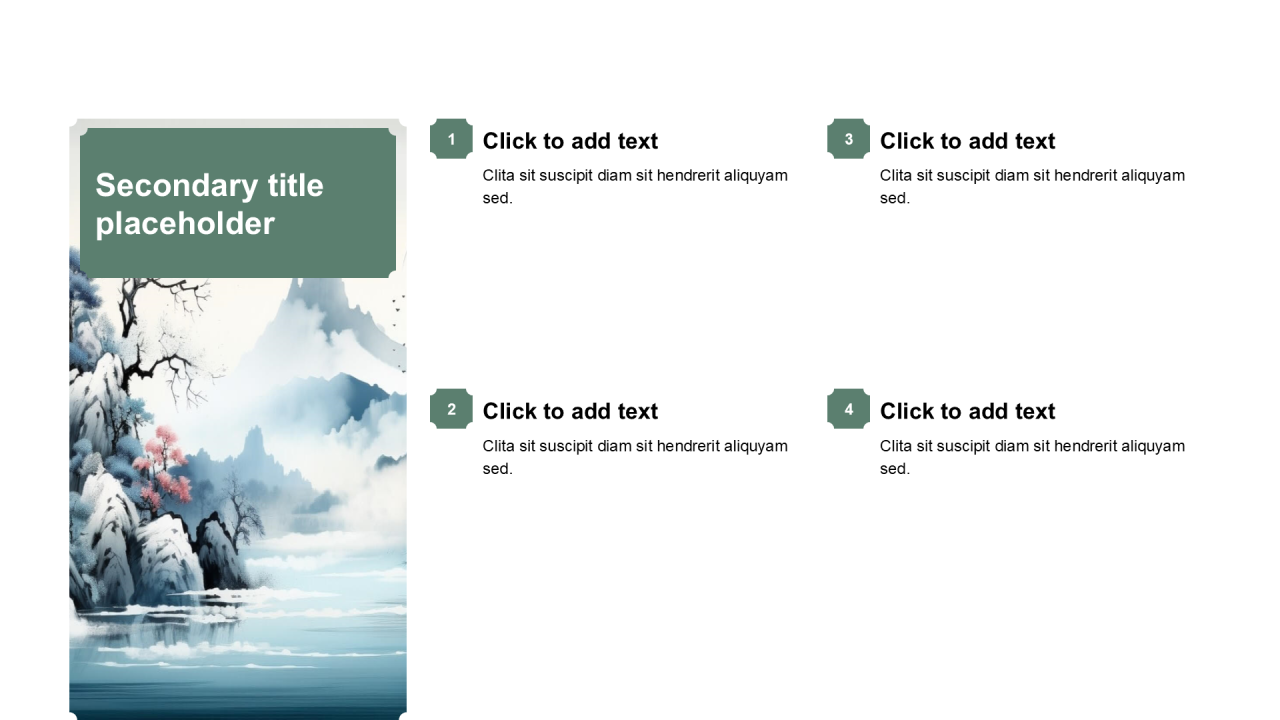 Secondary title placeholder

1
Click to add text
Clita sit suscipit diam sit hendrerit aliquyam sed.

2
Click to add text
Clita sit suscipit diam sit hendrerit aliquyam sed.

3
Click to add text
Clita sit suscipit diam sit hendrerit aliquyam sed.

4
Click to add text
Clita sit suscipit diam sit hendrerit aliquyam sed.